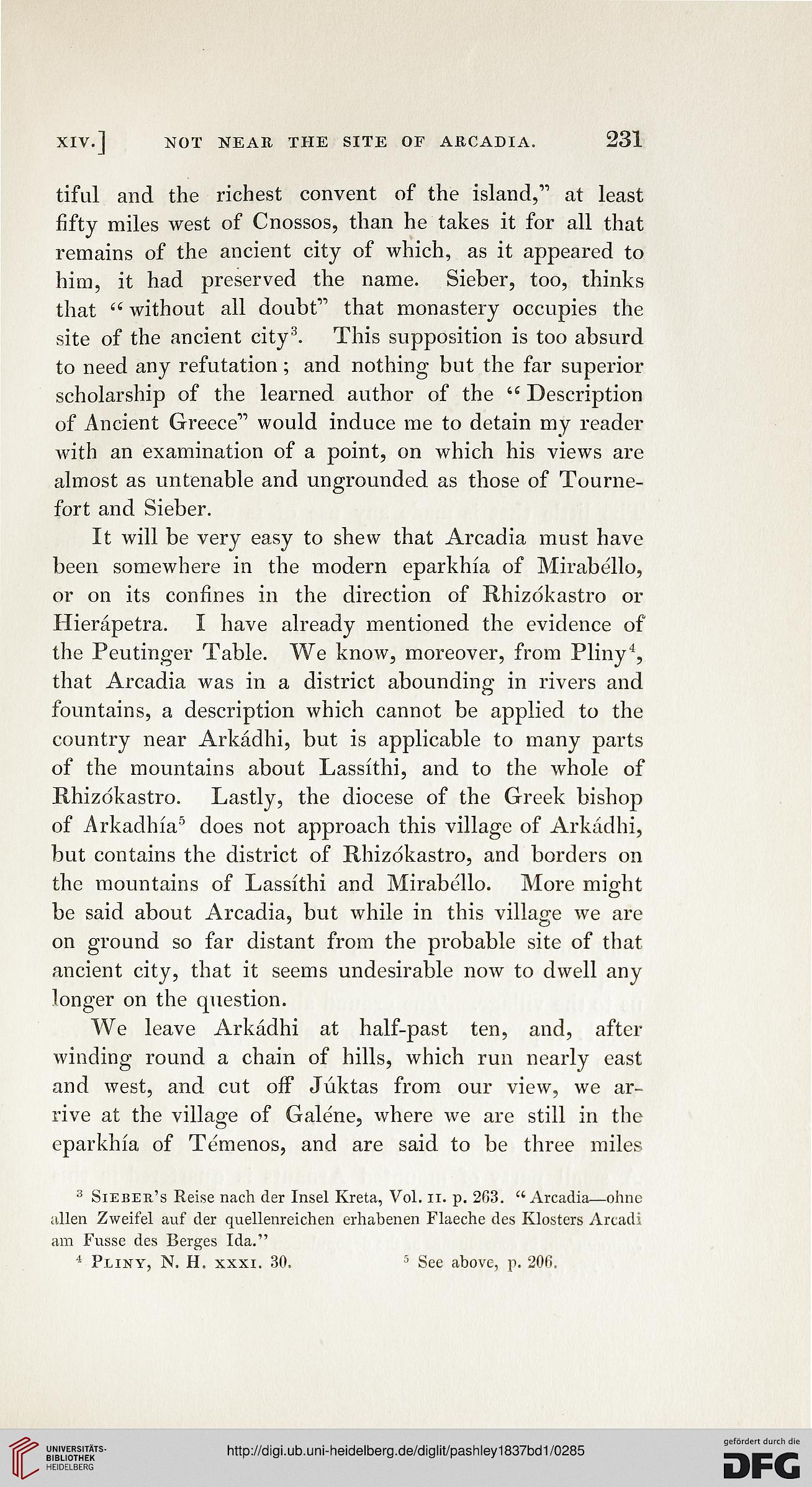 XIV.] NOT NEAR THE SITE OF ARCADIA. 231

tiful and the richest convent of the island," at least fifty miles west of Cnossos, than he takes it for all that remains of the ancient city of which, as it appeared to him, it had preserved the name. Sieber, too, thinks that "without all doubt" that monastery occupies the site of the ancient city$^3$. This supposition is too absurd to need any refutation; and nothing but the far superior scholarship of the learned author of the "Description of Ancient Greece" would induce me to detain my reader with an examination of a point, on which his views are almost as untenable and ungrounded as those of Tournefort and Sieber.

It will be very easy to shew that Arcadia must have been somewhere in the modern eparkhía of Mirabéllo, or on its confines in the direction of Rhizókastro or Hierápetra. I have already mentioned the evidence of the Peutinger Table. We know, moreover, from Pliny$^4$, that Arcadia was in a district abounding in rivers and fountains, a description which cannot be applied to the country near Arkádhi, but is applicable to many parts of the mountains about Lassíthi, and to the whole of Rhizókastro. Lastly, the diocese of the Greek bishop of Arkadhía$^5$ does not approach this village of Arkádhi, but contains the district of Rhizókastro, and borders on the mountains of Lassíthi and Mirabéllo. More might be said about Arcadia, but while in this village we are on ground so far distant from the probable site of that ancient city, that it seems undesirable now to dwell any longer on the question.

We leave Arkádhi at half-past ten, and, after winding round a chain of hills, which run nearly east and west, and cut off Júktas from our view, we arrive at the village of Galéne, where we are still in the eparkhía of Témenos, and are said to be three miles

$^3$ SIEBER's Reise nach der Insel Kreta, Vol. II. p. 263. "Arcadia—ohne allen Zweifel auf der quellenreichen erhabenen Flaeche des Klosters Arcadi am Fusse des Berges Ida."

$^4$ PLINY, N. H. XXXI. 30. $^5$ See above, p. 206.

UNIVERSITÄTS-BIBLIOTHEK HEIDELBERG http://digi.ub.uni-heidelberg.de/diglit/pashley1837bd1/0285 gefördert durch die DFG